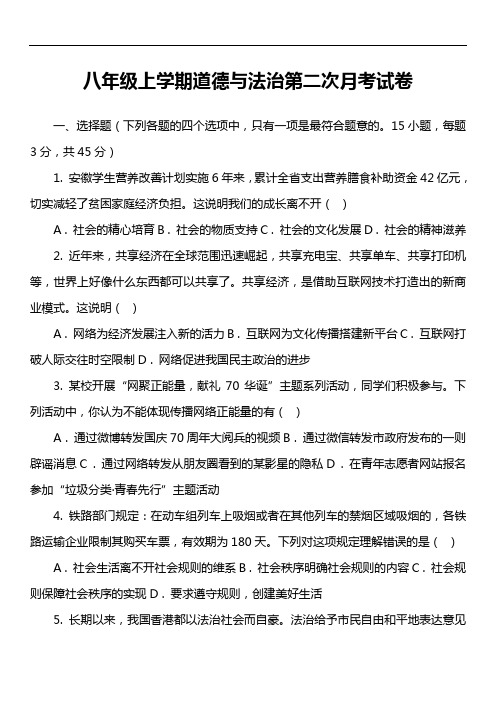 八年级上学期道德与法治第二次月考试卷

一、选择题（下列各题的四个选项中，只有一项是最符合题意的。15 小题，每题 3 分，共 45 分）

1. 安徽学生营养改善计划实施 6 年来，累计全省支出营养膳食补助资金 42 亿元，切实减轻了贫困家庭经济负担。这说明我们的成长离不开（ ）

A．社会的精心培育 B．社会的物质支持 C．社会的文化发展 D．社会的精神滋养

2. 近年来，共享经济在全球范围迅速崛起，共享充电宝、共享单车、共享打印机等，世界上好像什么东西都可以共享了。共享经济，是借助互联网技术打造出的新商业模式。这说明（ ）

A．网络为经济发展注入新的活力 B．互联网为文化传播搭建新平台 C．互联网打破人际交往时空限制 D．网络促进我国民主政治的进步

3. 某校开展“网聚正能量，献礼 70 华诞”主题系列活动，同学们积极参与。下列活动中，你认为不能体现传播网络正能量的有（ ）

A．通过微博转发国庆 70 周年大阅兵的视频 B．通过微信转发市政府发布的一则辟谣消息 C．通过网络转发从朋友圈看到的某影星的隐私 D．在青年志愿者网站报名参加“垃圾分类·青春先行”主题活动

4. 铁路部门规定：在动车组列车上吸烟或者在其他列车的禁烟区域吸烟的，各铁路运输企业限制其购买车票，有效期为 180 天。下列对这项规定理解错误的是（ ）

A．社会生活离不开社会规则的维系 B．社会秩序明确社会规则的内容 C．社会规则保障社会秩序的实现 D．要求遵守规则，创建美好生活

5. 长期以来，我国香港都以法治社会而自豪。法治给予市民自由和平地表达意见